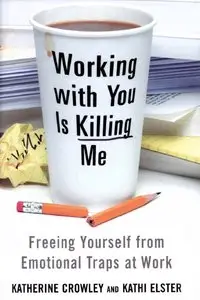 Working with You Is Killing Me

Freeing Yourself from Emotional Traps at Work

KATHERINE CROWLEY AND KATHI ELSTER